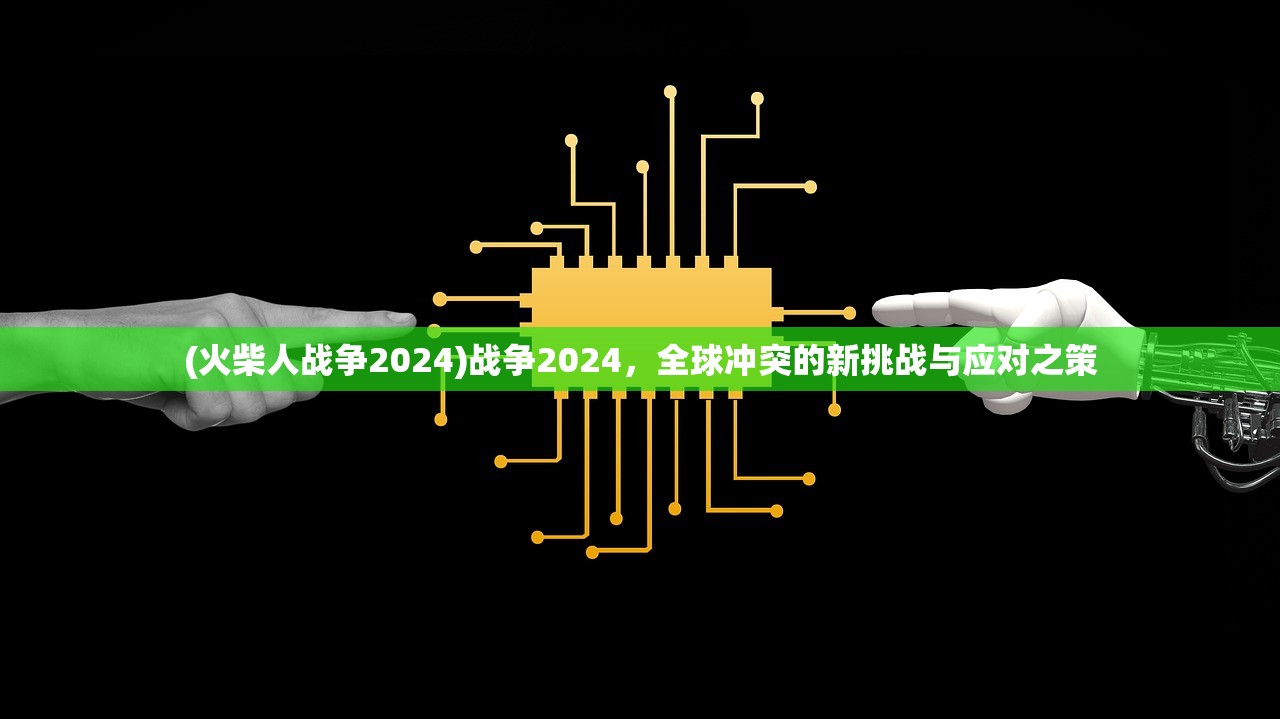 (火柴人战争2024)战争2024，全球冲突的新挑战与应对之策